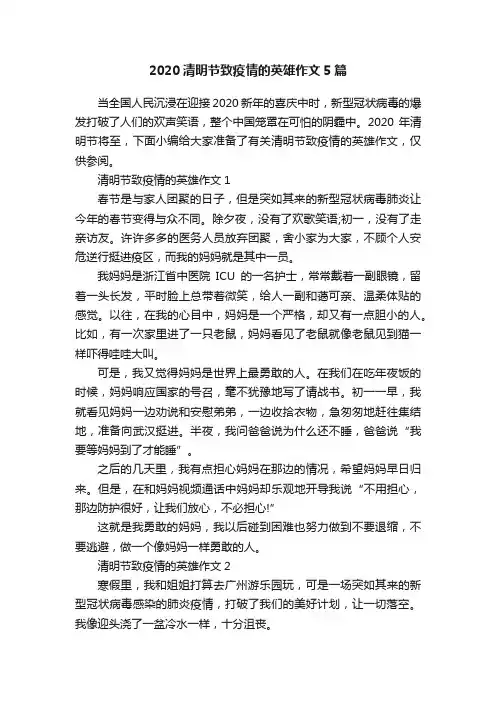 2020 清明节致疫情的英雄作文 5 篇

当全国人民沉浸在迎接 2020 新年的喜庆中时，新型冠状病毒的爆发打破了人们的欢声笑语，整个中国笼罩在可怕的阴霾中。2020 年清明节将至，下面小编给大家准备了有关清明节致疫情的英雄作文，仅供参阅。

清明节致疫情的英雄作文 1

春节是与家人团聚的日子，但是突如其来的新型冠状病毒肺炎让今年的春节变得与众不同。除夕夜，没有了欢歌笑语;初一，没有了走亲访友。许许多多的医务人员放弃团聚，舍小家为大家，不顾个人安危逆行挺进疫区，而我的妈妈就是其中一员。

我妈妈是浙江省中医院 ICU 的一名护士，常常戴着一副眼镜，留着一头长发，平时脸上总带着微笑，给人一副和蔼可亲、温柔体贴的感觉。以往，在我的心目中，妈妈是一个严格，却又有一点胆小的人。比如，有一次家里进了一只老鼠，妈妈看见了老鼠就像老鼠见到猫一样吓得哇哇大叫。

可是，我又觉得妈妈是世界上最勇敢的人。在我们在吃年夜饭的时候，妈妈响应国家的号召，毫不犹豫地写了请战书。初一一早，我就看见妈妈一边劝说和安慰弟弟，一边收拾衣物，急匆匆地赶往集结地，准备向武汉挺进。半夜，我问爸爸说为什么还不睡，爸爸说“我要等妈妈到了才能睡”。

之后的几天里，我有点担心妈妈在那边的情况，希望妈妈早日归来。但是，在和妈妈视频通话中妈妈却乐观地开导我说“不用担心，那边防护很好，让我们放心，不必担心!”

这就是我勇敢的妈妈，我以后碰到困难也努力做到不要退缩，不要逃避，做一个像妈妈一样勇敢的人。

清明节致疫情的英雄作文 2

寒假里，我和姐姐打算去广州游乐园玩，可是一场突如其来的新型冠状病毒感染的肺炎疫情，打破了我们的美好计划，让一切落空。我像迎头浇了一盆冷水一样，十分沮丧。